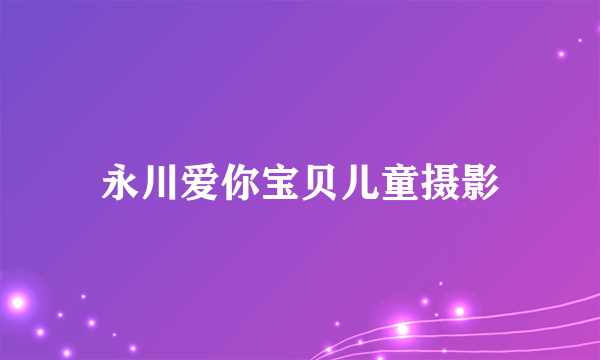 永川爱你宝贝儿童摄影